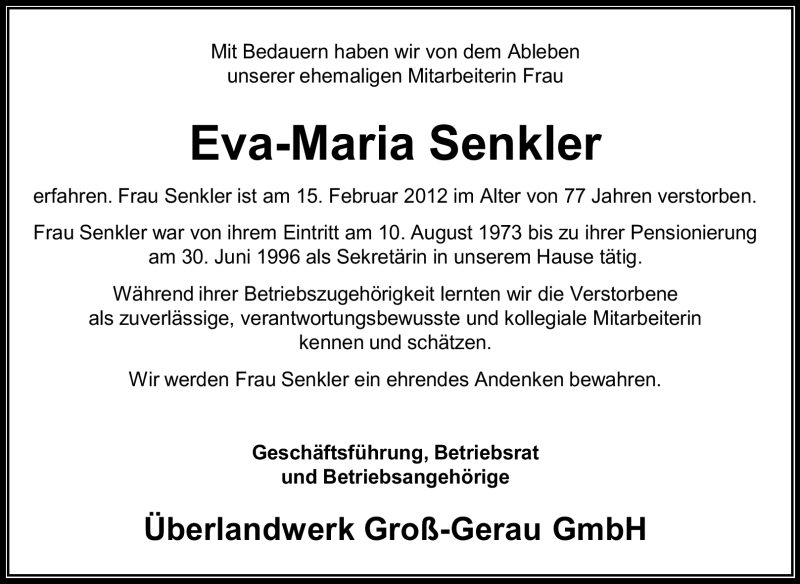 Mit Bedauern haben wir von dem Ableben unserer ehemaligen Mitarbeiterin Frau

Eva-Maria Senkler

erfahren. Frau Senkler ist am 15. Februar 2012 im Alter von 77 Jahren verstorben.

Frau Senkler war von ihrem Eintritt am 10. August 1973 bis zu ihrer Pensionierung am 30. Juni 1996 als Sekretärin in unserem Hause tätig.

Während ihrer Betriebszugehörigkeit lernten wir die Verstorbene als zuverlässige, verantwortungsbewusste und kollegiale Mitarbeiterin kennen und schätzen.

Wir werden Frau Senkler ein ehrendes Andenken bewahren.

Geschäftsführung, Betriebsrat
und Betriebsangehörige

Überlandwerk Groß-Gerau GmbH